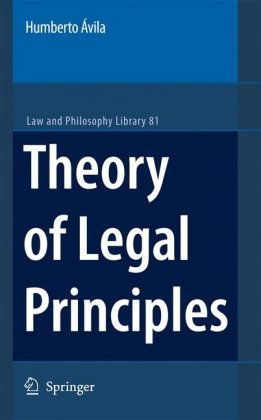 Humberto Ávila

Law and Philosophy Library 81

Theory of Legal Principles

Springer